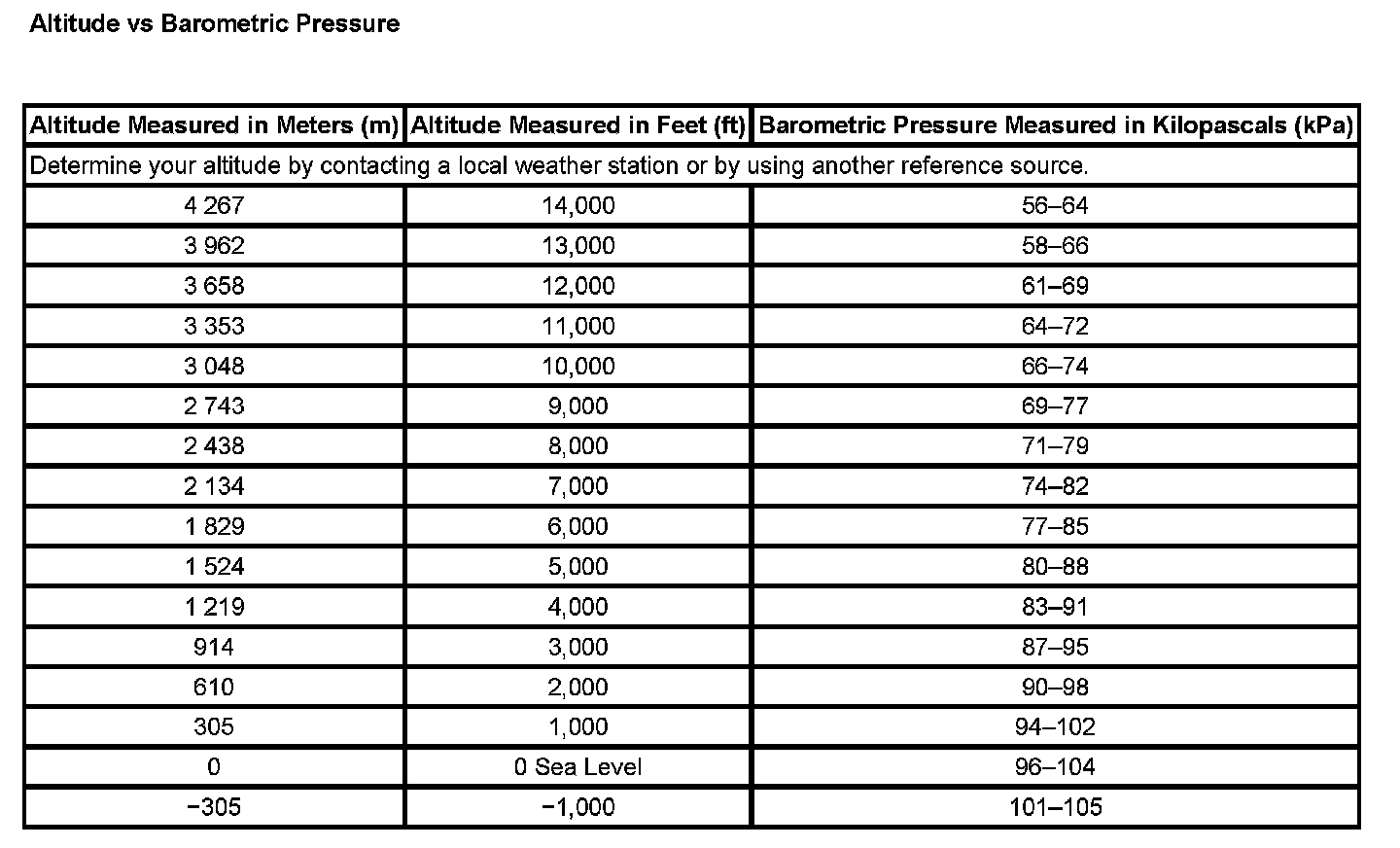 Altitude vs Barometric Pressure

| Altitude Measured in Meters (m) | Altitude Measured in Feet (ft) | Barometric Pressure Measured in Kilopascals (kPa) |
|---|---|---|
| Determine your altitude by contacting a local weather station or by using another reference source. | | |
| 4 267 | 14,000 | 56–64 |
| 3 962 | 13,000 | 58–66 |
| 3 658 | 12,000 | 61–69 |
| 3 353 | 11,000 | 64–72 |
| 3 048 | 10,000 | 66–74 |
| 2 743 | 9,000 | 69–77 |
| 2 438 | 8,000 | 71–79 |
| 2 134 | 7,000 | 74–82 |
| 1 829 | 6,000 | 77–85 |
| 1 524 | 5,000 | 80–88 |
| 1 219 | 4,000 | 83–91 |
| 914 | 3,000 | 87–95 |
| 610 | 2,000 | 90–98 |
| 305 | 1,000 | 94–102 |
| 0 | 0 Sea Level | 96–104 |
| −305 | −1,000 | 101–105 |